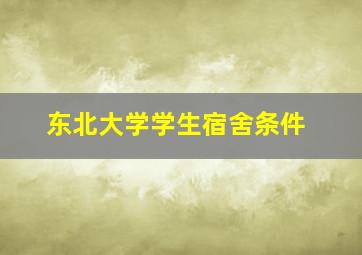 东北大学学生宿舍条件